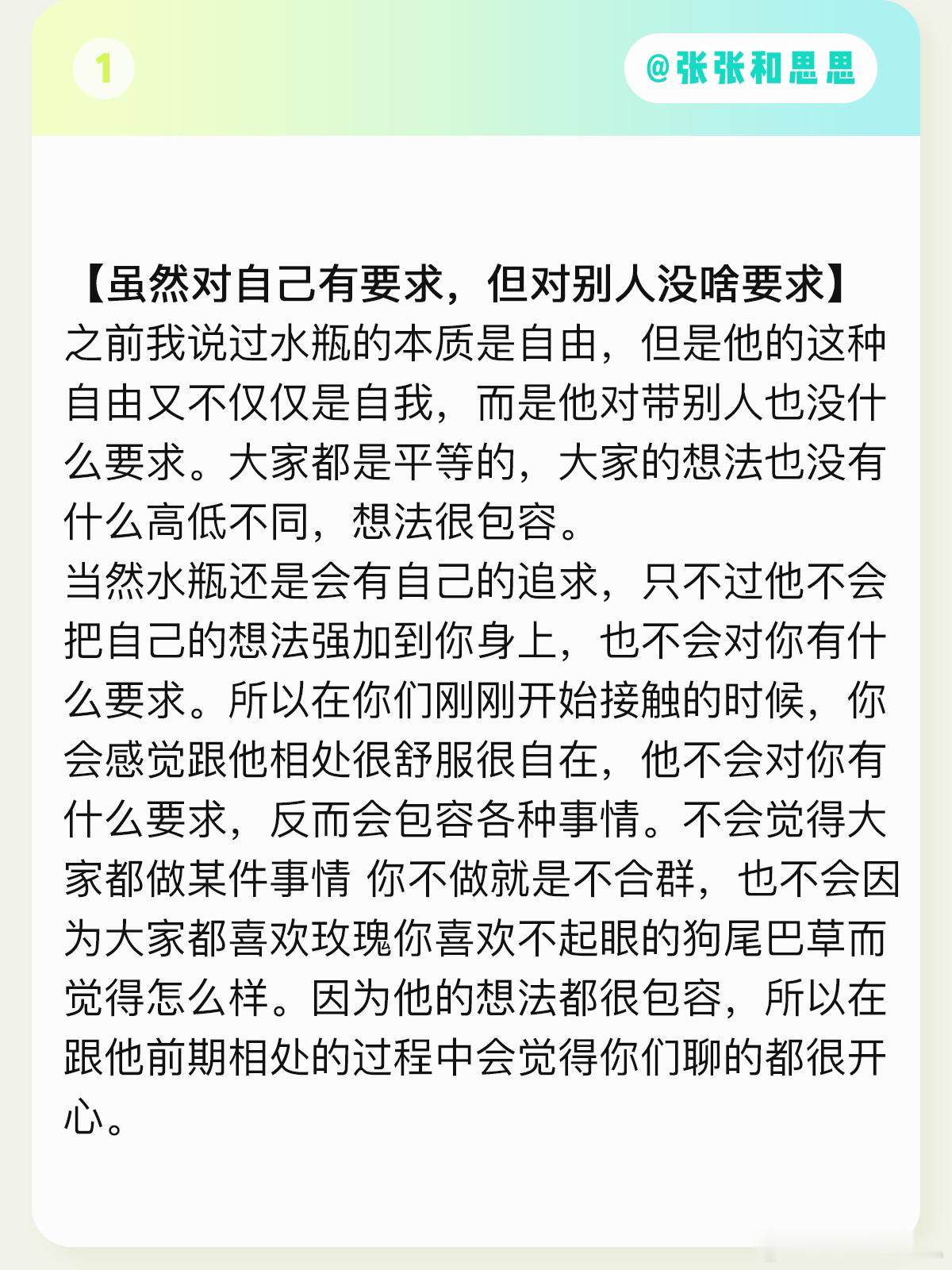 1

@张张和思思

【虽然对自己有要求，但对别人没啥要求】
之前我说过水瓶的本质是自由，但是他的这种自由又不仅仅是自我，而是他对带别人也没什么要求。大家都是平等的，大家的想法也没有什么高低不同，想法很包容。
当然水瓶还是会有自己的追求，只不过他不会把自己的想法强加到你身上，也不会对你有什么要求。所以在你们刚刚开始接触的时候，你会感觉跟他相处很舒服很自在，他不会对你有什么要求，反而会包容各种事情。不会觉得大家都做某件事情 你不做就是不合群，也不会因为大家都喜欢玫瑰你喜欢不起眼的狗尾巴草而觉得怎么样。因为他的想法都很包容，所以在跟他前期相处的过程中会觉得你们聊的都很开心。